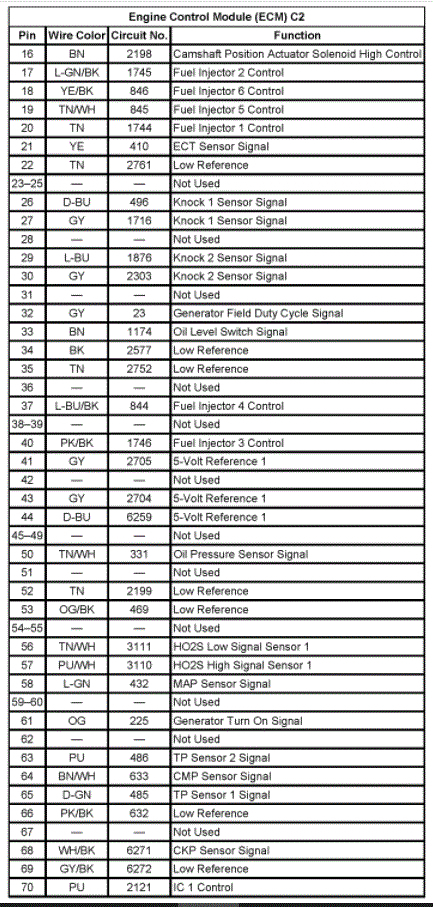 Engine Control Module (ECM) C2

| Pin | Wire Color | Circuit No. | Function |
|---|---|---|---|
| 16 | BN | 2198 | Camshaft Position Actuator Solenoid High Control |
| 17 | L-GN/BK | 1745 | Fuel Injector 2 Control |
| 18 | YE/BK | 846 | Fuel Injector 6 Control |
| 19 | TN/WH | 845 | Fuel Injector 5 Control |
| 20 | TN | 1744 | Fuel Injector 1 Control |
| 21 | YE | 410 | ECT Sensor Signal |
| 22 | TN | 2761 | Low Reference |
| 23–25 | — | — | Not Used |
| 26 | D-BU | 496 | Knock 1 Sensor Signal |
| 27 | GY | 1716 | Knock 1 Sensor Signal |
| 28 | — | — | Not Used |
| 29 | L-BU | 1876 | Knock 2 Sensor Signal |
| 30 | GY | 2303 | Knock 2 Sensor Signal |
| 31 | — | — | Not Used |
| 32 | GY | 23 | Generator Field Duty Cycle Signal |
| 33 | BN | 1174 | Oil Level Switch Signal |
| 34 | BK | 2577 | Low Reference |
| 35 | TN | 2752 | Low Reference |
| 36 | — | — | Not Used |
| 37 | L-BU/BK | 844 | Fuel Injector 4 Control |
| 38–39 | — | — | Not Used |
| 40 | PK/BK | 1746 | Fuel Injector 3 Control |
| 41 | GY | 2705 | 5-Volt Reference 1 |
| 42 | — | — | Not Used |
| 43 | GY | 2704 | 5-Volt Reference 1 |
| 44 | D-BU | 6259 | 5-Volt Reference 1 |
| 45–49 | — | — | Not Used |
| 50 | TN/WH | 331 | Oil Pressure Sensor Signal |
| 51 | — | — | Not Used |
| 52 | TN | 2199 | Low Reference |
| 53 | OG/BK | 469 | Low Reference |
| 54–55 | — | — | Not Used |
| 56 | TN/WH | 3111 | HO2S Low Signal Sensor 1 |
| 57 | PU/WH | 3110 | HO2S High Signal Sensor 1 |
| 58 | L-GN | 432 | MAP Sensor Signal |
| 59–60 | — | — | Not Used |
| 61 | OG | 225 | Generator Turn On Signal |
| 62 | — | — | Not Used |
| 63 | PU | 486 | TP Sensor 2 Signal |
| 64 | BN/WH | 633 | CMP Sensor Signal |
| 65 | D-GN | 485 | TP Sensor 1 Signal |
| 66 | PK/BK | 632 | Low Reference |
| 67 | — | — | Not Used |
| 68 | WH/BK | 6271 | CKP Sensor Signal |
| 69 | GY/BK | 6272 | Low Reference |
| 70 | PU | 2121 | IC 1 Control |